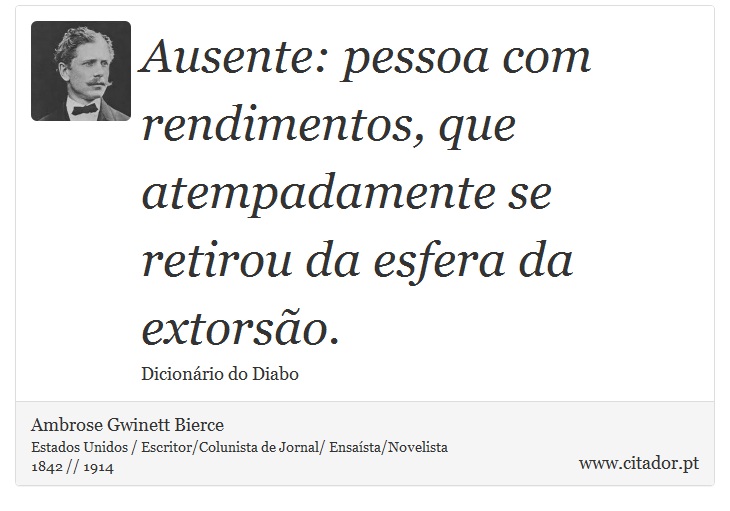 Ausente: pessoa com rendimentos, que atempadamente se retirou da esfera da extorsão.

Dicionário do Diabo

Ambrose Gwinett Bierce
Estados Unidos / Escritor/Colunista de Jornal/ Ensaísta/Novelista
1842 // 1914

www.citador.pt